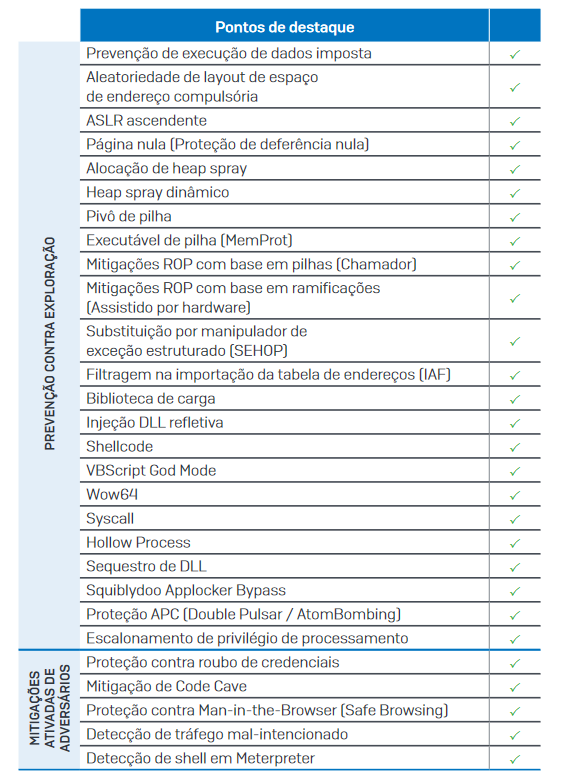 | | Pontos de destaque | |
|---|---|---|
| PREVENÇÃO CONTRA EXPLORAÇÃO | Prevenção de execução de dados imposta | ✓ |
| | Aleatoriedade de layout de espaço de endereço compulsória | ✓ |
| | ASLR ascendente | ✓ |
| | Página nula (Proteção de deferência nula) | ✓ |
| | Alocação de heap spray | ✓ |
| | Heap spray dinâmico | ✓ |
| | Pivô de pilha | ✓ |
| | Executável de pilha (MemProt) | ✓ |
| | Mitigações ROP com base em pilhas (Chamador) | ✓ |
| | Mitigações ROP com base em ramificações (Assistido por hardware) | ✓ |
| | Substituição por manipulador de exceção estruturado (SEHOP) | ✓ |
| | Filtragem na importação da tabela de endereços (IAF) | ✓ |
| | Biblioteca de carga | ✓ |
| | Injeção DLL refletiva | ✓ |
| | Shellcode | ✓ |
| | VBScript God Mode | ✓ |
| | Wow64 | ✓ |
| | Syscall | ✓ |
| | Hollow Process | ✓ |
| | Sequestro de DLL | ✓ |
| | Squiblydoo Applocker Bypass | ✓ |
| | Proteção APC (Double Pulsar / AtomBombing) | ✓ |
| | Escalonamento de privilégio de processamento | ✓ |
| MITIGAÇÕES ATIVADAS DE ADVERSÁRIOS | Proteção contra roubo de credenciais | ✓ |
| | Mitigação de Code Cave | ✓ |
| | Proteção contra Man-in-the-Browser (Safe Browsing) | ✓ |
| | Detecção de tráfego mal-intencionado | ✓ |
| | Detecção de shell em Meterpreter | ✓ |